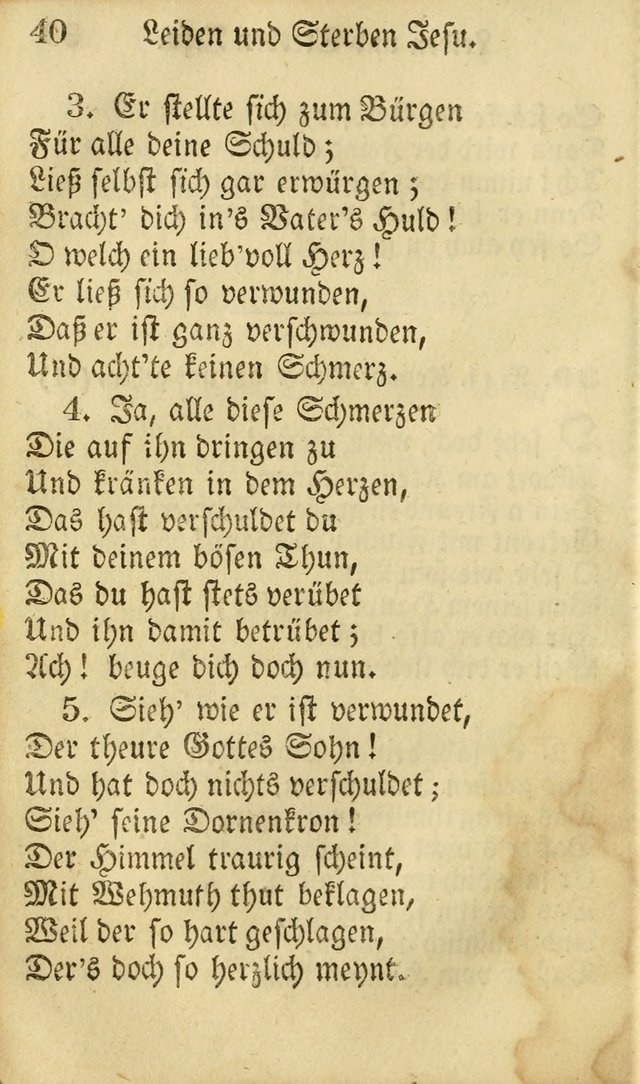 40 Leiden und Sterben Jesu.

3. Er stellte sich zum Bürgen
Für alle deine Schuld;
Ließ selbst sich gar erwürgen;
Bracht' dich in's Vater's Huld!
O welch ein lieb'voll Herz!
Er ließ sich so verwunden,
Daß er ist ganz verschwunden,
Und acht'te keinen Schmerz.

4. Ja, alle diese Schmerzen
Die auf ihn dringen zu
Und kränken in dem Herzen,
Das hast verschuldet du
Mit deinem bösen Thun,
Das du hast stets verübet
Und ihn damit betrübet;
Ach! beuge dich doch nun.

5. Sieh' wie er ist verwundet,
Der theure Gottes Sohn!
Und hat doch nichts verschuldet;
Sieh' seine Dornenkron!
Der Himmel traurig scheint,
Mit Wehmuth thut beklagen,
Weil der so hart geschlagen,
Der's doch so herzlich meynt.